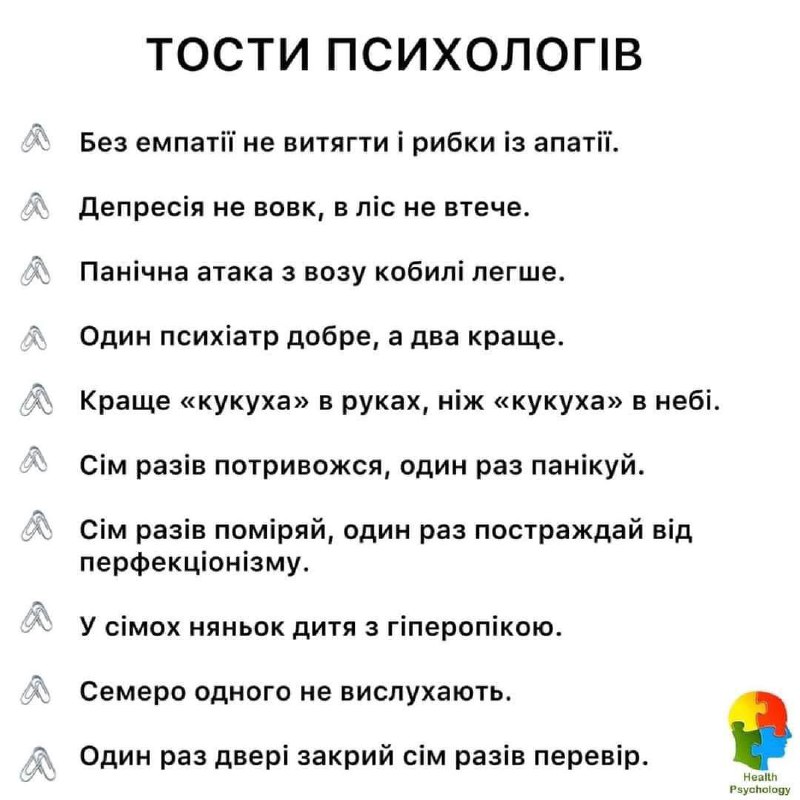 ТОСТИ ПСИХОЛОГІВ

Без емпатії не витягти і рибки із апатії.

Депресія не вовк, в ліс не втече.

Панічна атака з возу кобилі легше.

Один психіатр добре, а два краще.

Краще «кукуха» в руках, ніж «кукуха» в небі.

Сім разів потривожся, один раз панікуй.

Сім разів поміряй, один раз постраждай від перфекціонізму.

У сімох няньок дитя з гіперопікою.

Семеро одного не вислухають.

Один раз двері закрий сім разів перевір.

Health Psychology